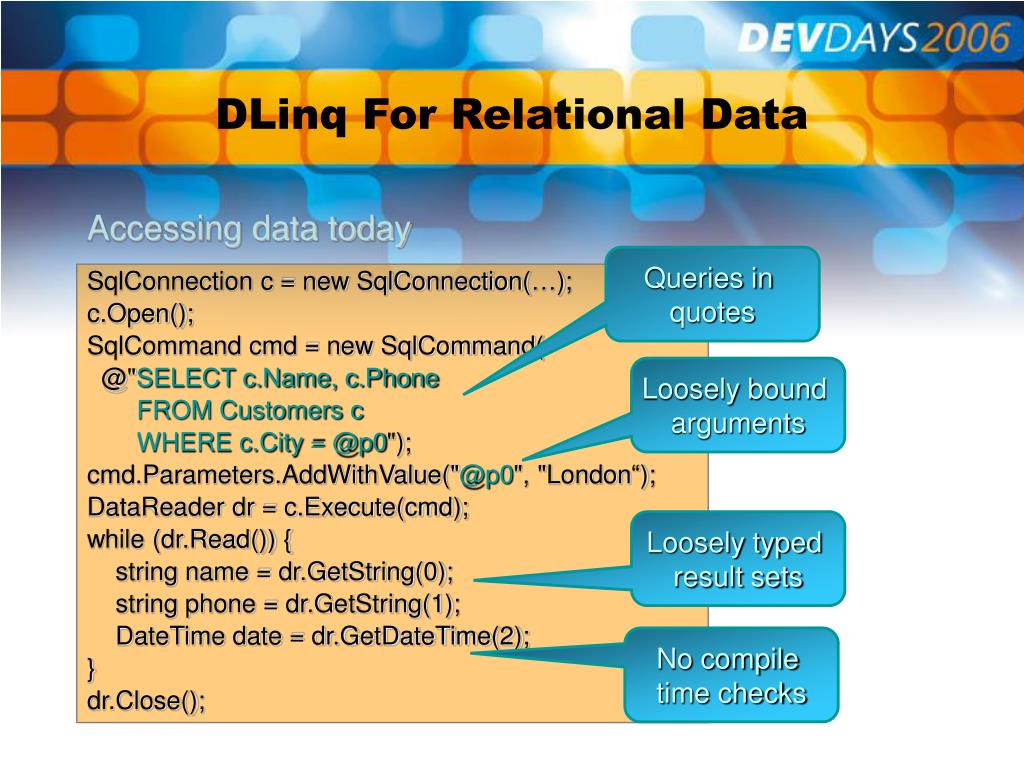 DEVDAYS2006

DLinq For Relational Data

Accessing data today

SqlConnection c = new SqlConnection(…);
c.Open();
SqlCommand cmd = new SqlCommand(
@"SELECT c.Name, c.Phone
FROM Customers c
WHERE c.City = @p0");
cmd.Parameters.AddWithValue("@p0", "London“);
DataReader dr = c.Execute(cmd);
while (dr.Read()) {
string name = dr.GetString(0);
string phone = dr.GetString(1);
DateTime date = dr.GetDateTime(2);
}
dr.Close();

Queries in quotes

Loosely bound arguments

Loosely typed result sets

No compile time checks